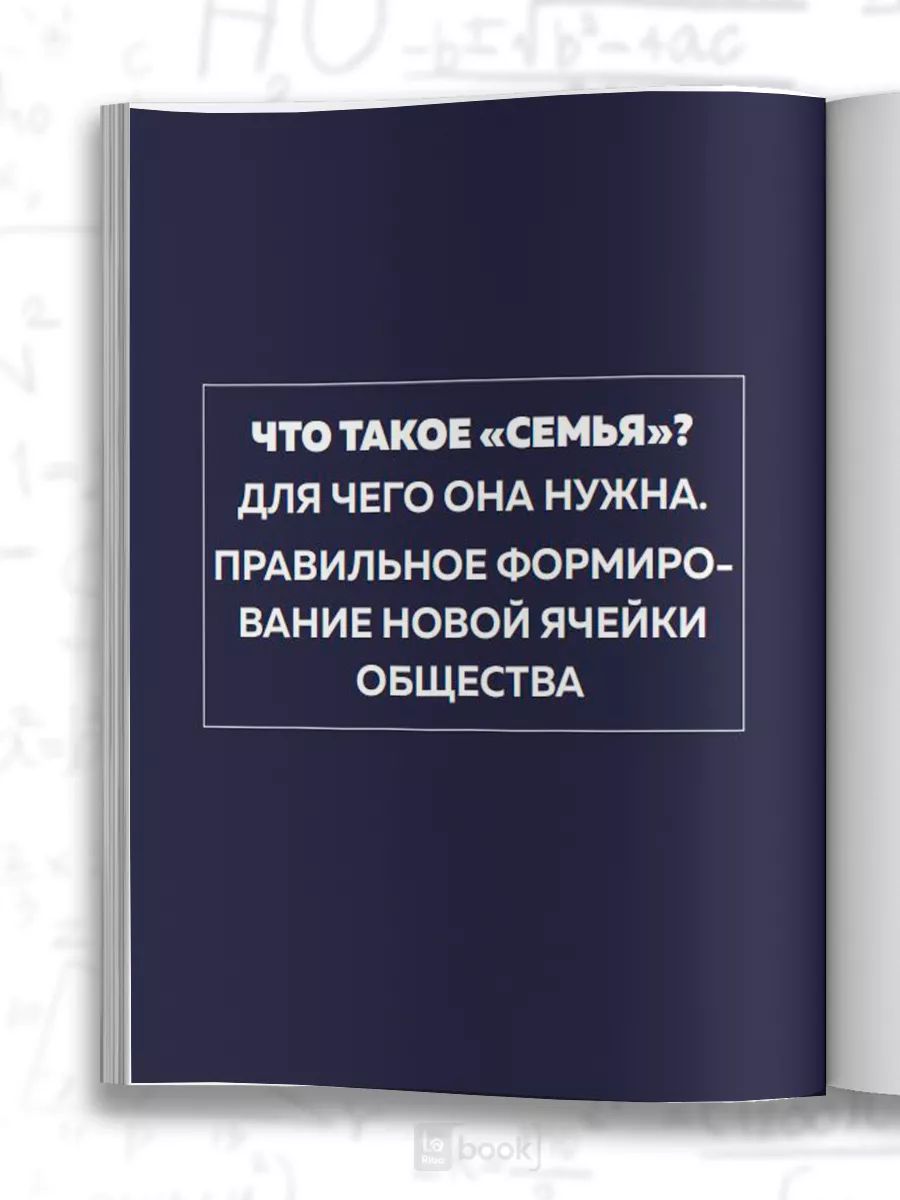 ЧТО ТАКОЕ «СЕМЬЯ»?
ДЛЯ ЧЕГО ОНА НУЖНА.
ПРАВИЛЬНОЕ ФОРМИРОВАНИЕ НОВОЙ ЯЧЕЙКИ ОБЩЕСТВА

book